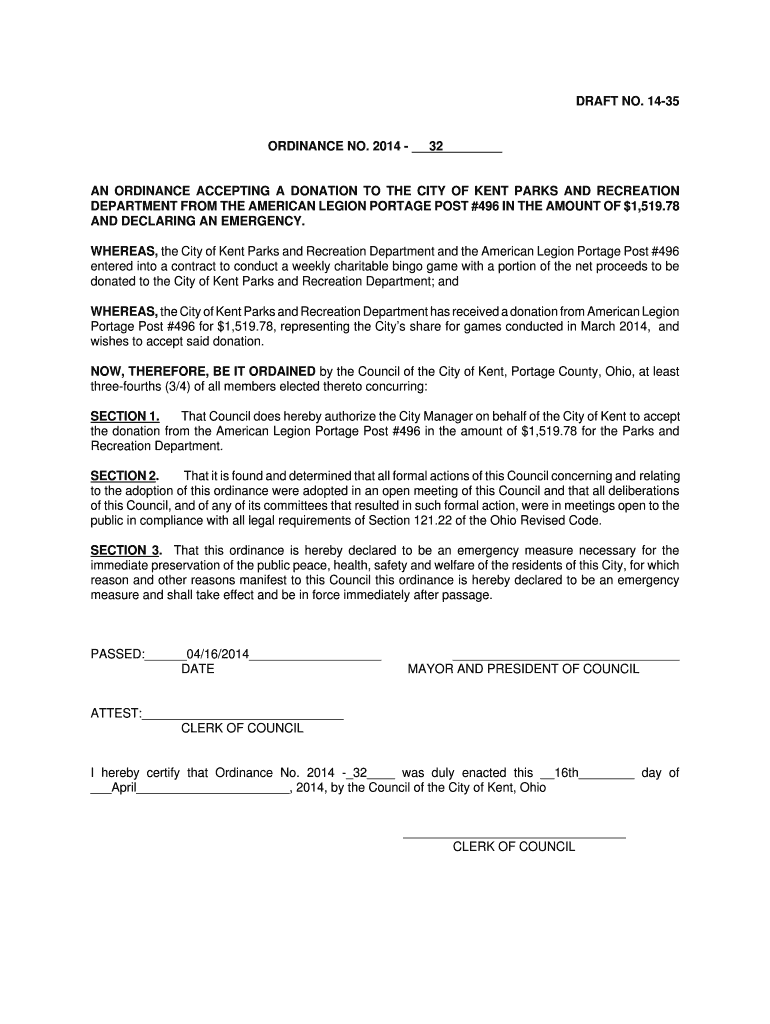 DRAFT NO. 14-35

ORDINANCE NO. 2014 - 32

AN ORDINANCE ACCEPTING A DONATION TO THE CITY OF KENT PARKS AND RECREATION DEPARTMENT FROM THE AMERICAN LEGION PORTAGE POST #496 IN THE AMOUNT OF $1,519.78 AND DECLARING AN EMERGENCY.

WHEREAS, the City of Kent Parks and Recreation Department and the American Legion Portage Post #496 entered into a contract to conduct a weekly charitable bingo game with a portion of the net proceeds to be donated to the City of Kent Parks and Recreation Department; and

WHEREAS, the City of Kent Parks and Recreation Department has received a donation from American Legion Portage Post #496 for $1,519.78, representing the City's share for games conducted in March 2014, and wishes to accept said donation.

NOW, THEREFORE, BE IT ORDAINED by the Council of the City of Kent, Portage County, Ohio, at least three-fourths (3/4) of all members elected thereto concurring:

SECTION 1. That Council does hereby authorize the City Manager on behalf of the City of Kent to accept the donation from the American Legion Portage Post #496 in the amount of $1,519.78 for the Parks and Recreation Department.

SECTION 2. That it is found and determined that all formal actions of this Council concerning and relating to the adoption of this ordinance were adopted in an open meeting of this Council and that all deliberations of this Council, and of any of its committees that resulted in such formal action, were in meetings open to the public in compliance with all legal requirements of Section 121.22 of the Ohio Revised Code.

SECTION 3. That this ordinance is hereby declared to be an emergency measure necessary for the immediate preservation of the public peace, health, safety and welfare of the residents of this City, for which reason and other reasons manifest to this Council this ordinance is hereby declared to be an emergency measure and shall take effect and be in force immediately after passage.

PASSED: 04/16/2014
DATE

MAYOR AND PRESIDENT OF COUNCIL

ATTEST:
CLERK OF COUNCIL

I hereby certify that Ordinance No. 2014 - 32 was duly enacted this 16th day of April, 2014, by the Council of the City of Kent, Ohio

CLERK OF COUNCIL